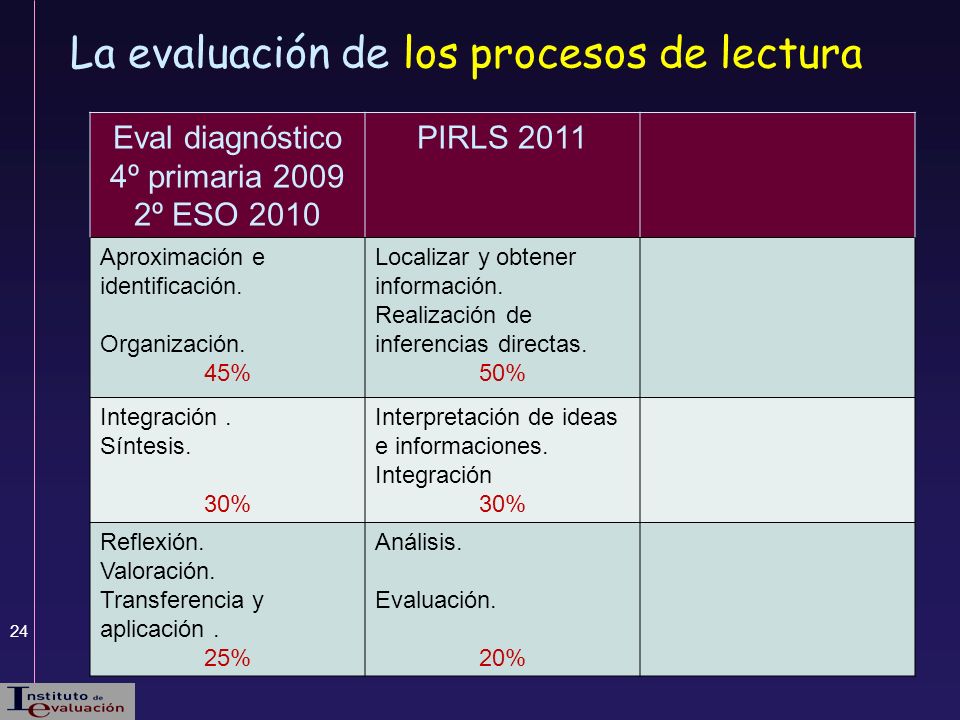 La evaluación de los procesos de lectura

| Eval diagnóstico 4º primaria 2009 2º ESO 2010 | PIRLS 2011 | |
|---|---|---|
| Aproximación e identificación. Organización. 45% | Localizar y obtener información. Realización de inferencias directas. 50% | |
| Integración . Síntesis. 30% | Interpretación de ideas e informaciones. Integración 30% | |
| Reflexión. Valoración. Transferencia y aplicación . 25% | Análisis. Evaluación. 20% | |

24

Instituto de evaluación